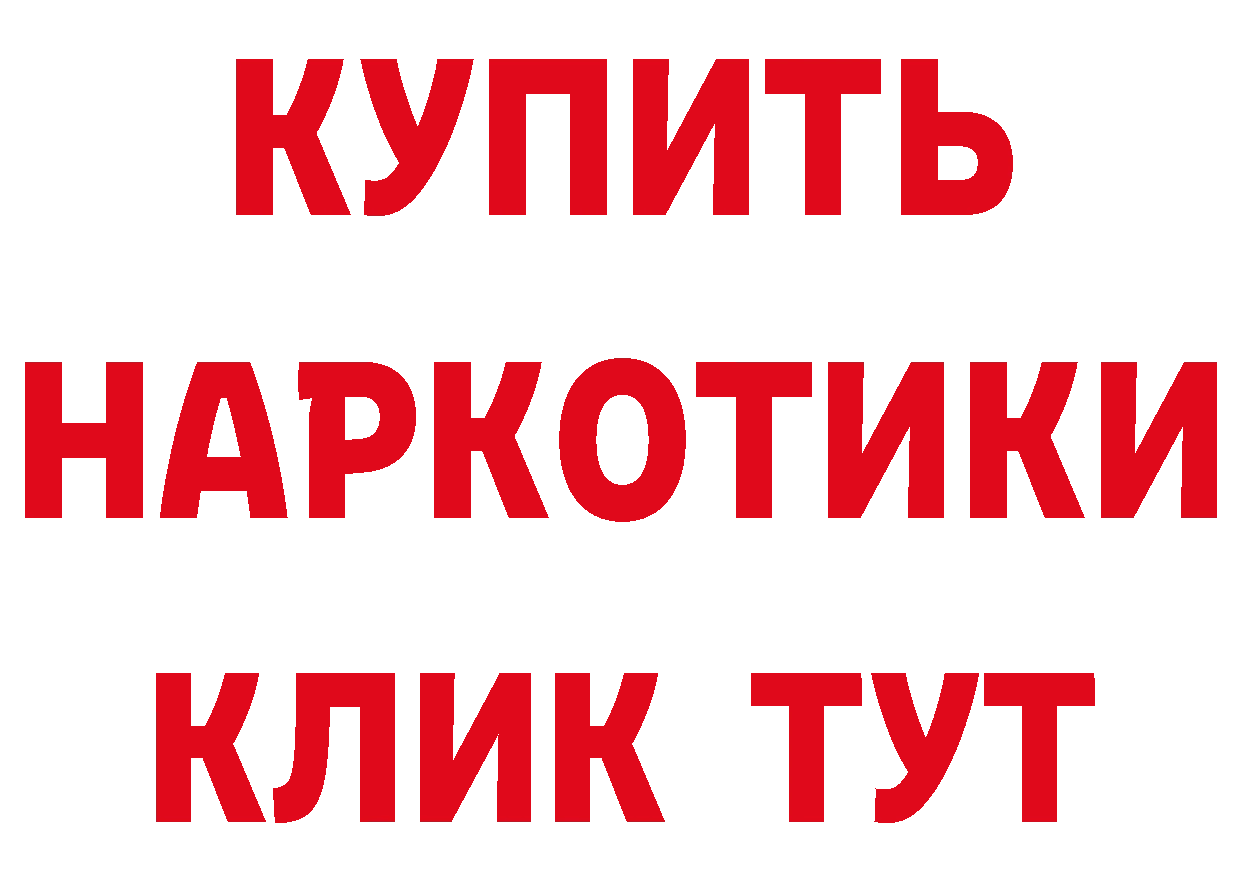 КУПИТЬ НАРКОТИКИ КЛИК ТУТ